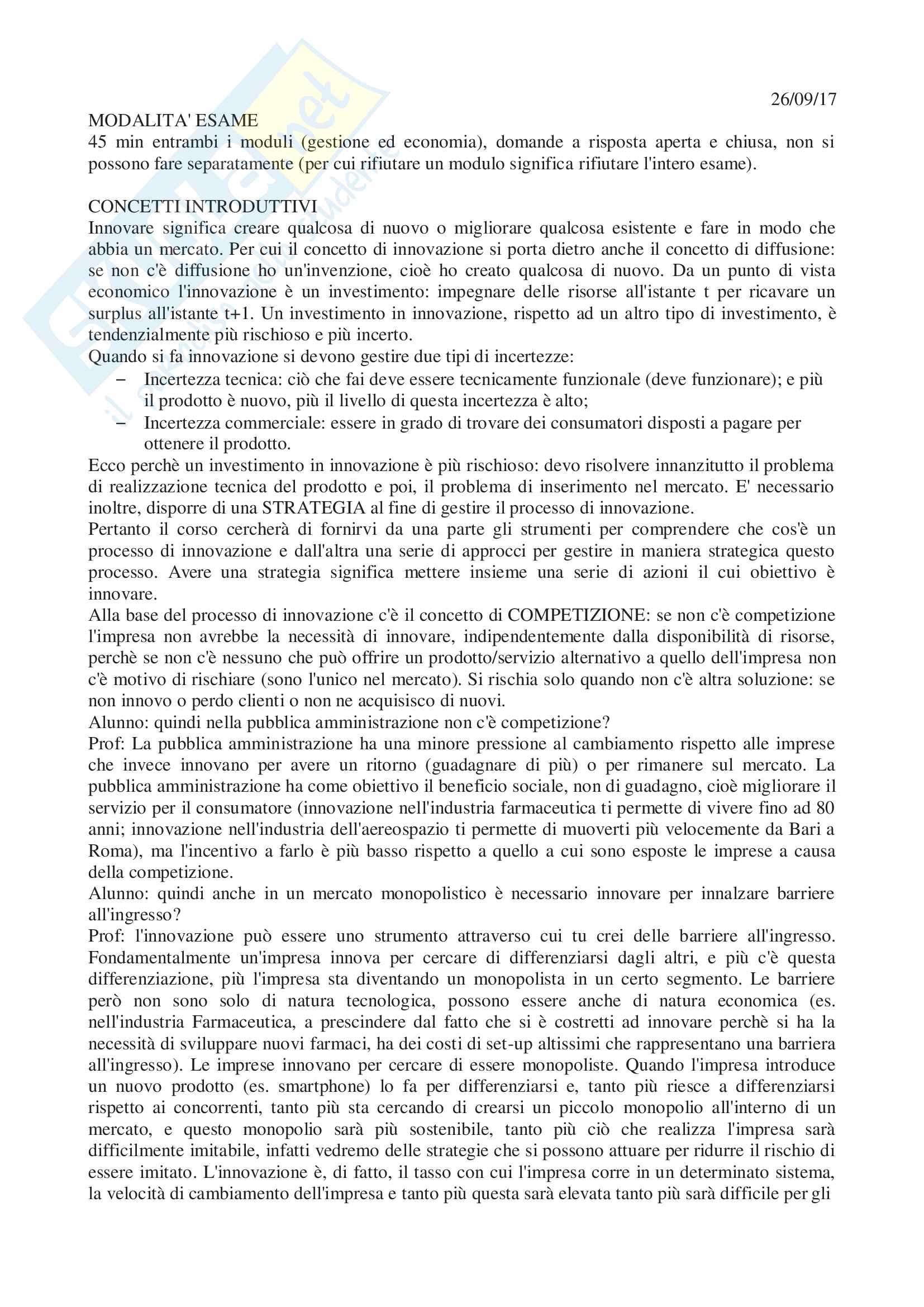 26/09/17

MODALITA' ESAME
45 min entrambi i moduli (gestione ed economia), domande a risposta aperta e chiusa, non si possono fare separatamente (per cui rifiutare un modulo significa rifiutare l'intero esame).

CONCETTI INTRODUTTIVI
Innovare significa creare qualcosa di nuovo o migliorare qualcosa esistente e fare in modo che abbia un mercato. Per cui il concetto di innovazione si porta dietro anche il concetto di diffusione: se non c'è diffusione ho un'invenzione, cioè ho creato qualcosa di nuovo. Da un punto di vista economico l'innovazione è un investimento: impegnare delle risorse all'istante t per ricavare un surplus all'istante t+1. Un investimento in innovazione, rispetto ad un altro tipo di investimento, è tendenzialmente più rischioso e più incerto.
Quando si fa innovazione si devono gestire due tipi di incertezze:
– Incertezza tecnica: ciò che fai deve essere tecnicamente funzionale (deve funzionare); e più il prodotto è nuovo, più il livello di questa incertezza è alto;
– Incertezza commerciale: essere in grado di trovare dei consumatori disposti a pagare per ottenere il prodotto.
Ecco perchè un investimento in innovazione è più rischioso: devo risolvere innanzitutto il problema di realizzazione tecnica del prodotto e poi, il problema di inserimento nel mercato. E' necessario inoltre, disporre di una STRATEGIA al fine di gestire il processo di innovazione.
Pertanto il corso cercherà di fornirvi da una parte gli strumenti per comprendere che cos'è un processo di innovazione e dall'altra una serie di approcci per gestire in maniera strategica questo processo. Avere una strategia significa mettere insieme una serie di azioni il cui obiettivo è innovare.
Alla base del processo di innovazione c'è il concetto di COMPETIZIONE: se non c'è competizione l'impresa non avrebbe la necessità di innovare, indipendentemente dalla disponibilità di risorse, perchè se non c'è nessuno che può offrire un prodotto/servizio alternativo a quello dell'impresa non c'è motivo di rischiare (sono l'unico nel mercato). Si rischia solo quando non c'è altra soluzione: se non innovo o perdo clienti o non ne acquisisco di nuovi.
Alunno: quindi nella pubblica amministrazione non c'è competizione?
Prof: La pubblica amministrazione ha una minore pressione al cambiamento rispetto alle imprese che invece innovano per avere un ritorno (guadagnare di più) o per rimanere sul mercato. La pubblica amministrazione ha come obiettivo il beneficio sociale, non di guadagno, cioè migliorare il servizio per il consumatore (innovazione nell'industria farmaceutica ti permette di vivere fino ad 80 anni; innovazione nell'industria dell'aereospazio ti permette di muoverti più velocemente da Bari a Roma), ma l'incentivo a farlo è più basso rispetto a quello a cui sono esposte le imprese a causa della competizione.
Alunno: quindi anche in un mercato monopolistico è necessario innovare per innalzare barriere all'ingresso?
Prof: l'innovazione può essere uno strumento attraverso cui tu crei delle barriere all'ingresso. Fondamentalmente un'impresa innova per cercare di differenziarsi dagli altri, e più c'è questa differenziazione, più l'impresa sta diventando un monopolista in un certo segmento. Le barriere però non sono solo di natura tecnologica, possono essere anche di natura economica (es. nell'industria Farmaceutica, a prescindere dal fatto che si è costretti ad innovare perchè si ha la necessità di sviluppare nuovi farmaci, ha dei costi di set-up altissimi che rappresentano una barriera all'ingresso). Le imprese innovano per cercare di essere monopoliste. Quando l'impresa introduce un nuovo prodotto (es. smartphone) lo fa per differenziarsi e, tanto più riesce a differenziarsi rispetto ai concorrenti, tanto più sta cercando di crearsi un piccolo monopolio all'interno di un mercato, e questo monopolio sarà più sostenibile, tanto più ciò che realizza l'impresa sarà difficilmente imitabile, infatti vedremo delle strategie che si possono attuare per ridurre il rischio di essere imitato. L'innovazione è, di fatto, il tasso con cui l'impresa corre in un determinato sistema, la velocità di cambiamento dell'impresa e tanto più questa sarà elevata tanto più sarà difficile per gli